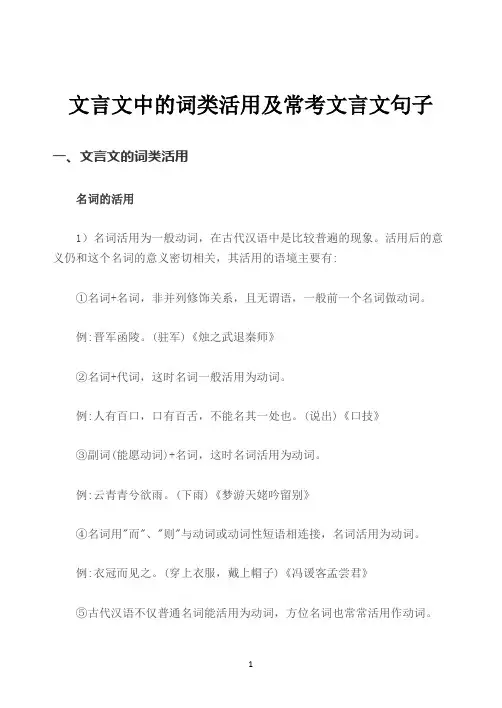 文言文中的词类活用及常考文言文句子

一、文言文的词类活用

名词的活用

1）名词活用为一般动词，在古代汉语中是比较普遍的现象。活用后的意义仍和这个名词的意义密切相关，其活用的语境主要有:

①名词+名词，非并列修饰关系，且无谓语，一般前一个名词做动词。

例:晋军函陵。(驻军)《烛之武退秦师》

②名词+代词，这时名词一般活用为动词。

例:人有百口，口有百舌，不能名其一处也。(说出)《口技》

③副词(能愿动词)+名词，这时名词活用为动词。

例:云青青兮欲雨。(下雨)《梦游天姥吟留别》

④名词用"而"、"则"与动词或动词性短语相连接，名词活用为动词。

例:衣冠而见之。(穿上衣服，戴上帽子)《冯谖客孟尝君》

⑤古代汉语不仅普通名词能活用为动词，方位名词也常常活用作动词。

1